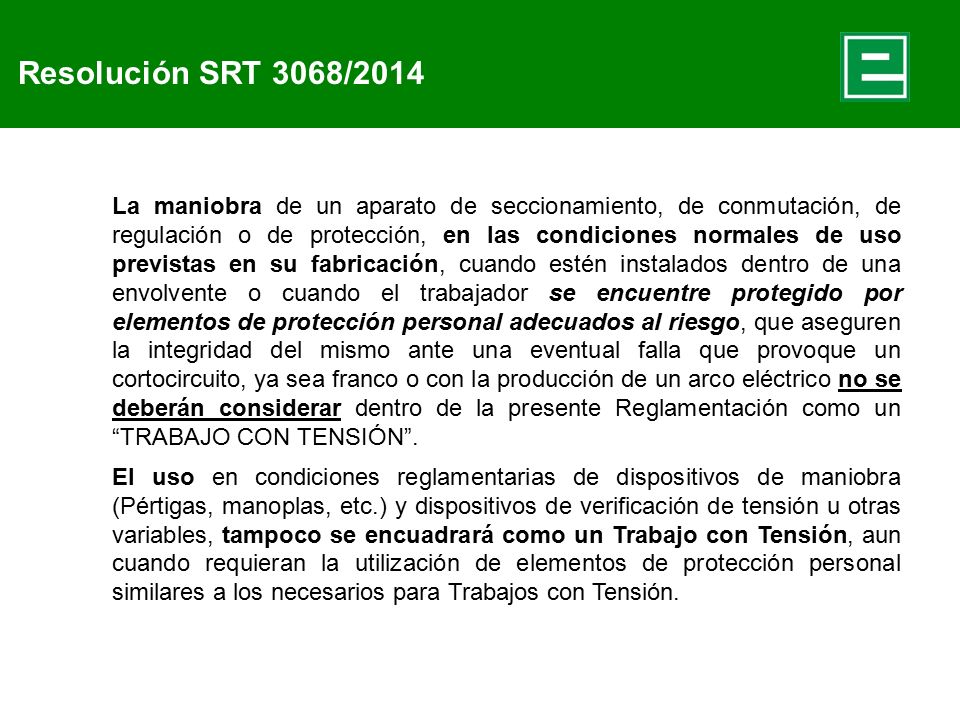 Resolución SRT 3068/2014

La maniobra de un aparato de seccionamiento, de conmutación, de regulación o de protección, en las condiciones normales de uso previstas en su fabricación, cuando estén instalados dentro de una envolvente o cuando el trabajador se encuentre protegido por elementos de protección personal adecuados al riesgo, que aseguren la integridad del mismo ante una eventual falla que provoque un cortocircuito, ya sea franco o con la producción de un arco eléctrico no se deberán considerar dentro de la presente Reglamentación como un “TRABAJO CON TENSIÓN”.

El uso en condiciones reglamentarias de dispositivos de maniobra (Pértigas, manoplas, etc.) y dispositivos de verificación de tensión u otras variables, tampoco se encuadrará como un Trabajo con Tensión, aun cuando requieran la utilización de elementos de protección personal similares a los necesarios para Trabajos con Tensión.